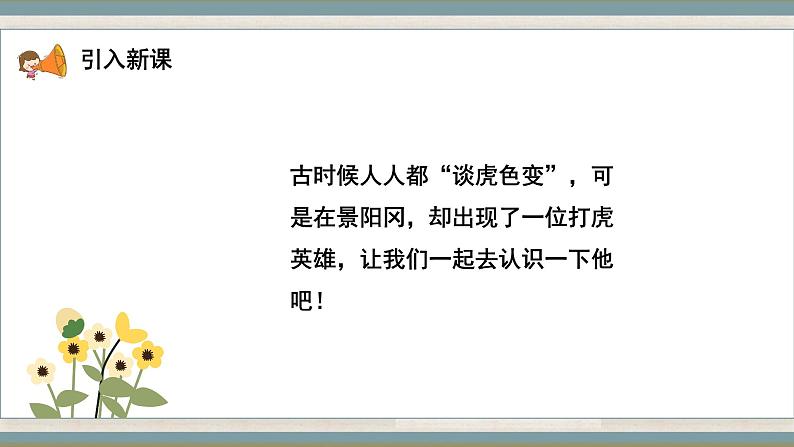 引入新课

古时候人人都“谈虎色变”，可是在景阳冈，却出现了一位打虎英雄，让我们一起去认识一下他吧！